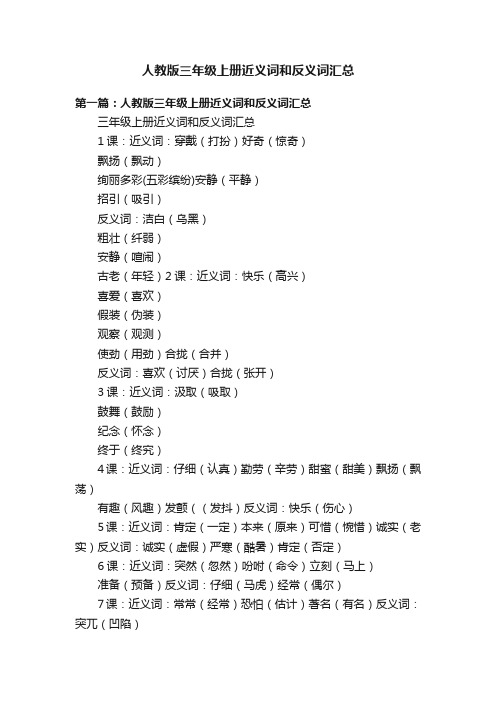 人教版三年级上册近义词和反义词汇总

第一篇：人教版三年级上册近义词和反义词汇总

三年级上册近义词和反义词汇总

1课：近义词：穿戴（打扮）好奇（惊奇）

飘扬（飘动）

绚丽多彩(五彩缤纷)安静（平静）

招引（吸引）

反义词：洁白（乌黑）

粗壮（纤弱）

安静（喧闹）

古老（年轻）2课：近义词：快乐（高兴）

喜爱（喜欢）

假装（伪装）

观察（观测）

使劲（用劲）合拢（合并）

反义词：喜欢（讨厌）合拢（张开）

3课：近义词：汲取（吸取）

鼓舞（鼓励）

纪念（怀念）

终于（终究）

4课：近义词：仔细（认真）勤劳（辛劳）甜蜜（甜美）飘扬（飘荡）

有趣（风趣）发颤（（发抖）反义词：快乐（伤心）

5课：近义词：肯定（一定）本来（原来）可惜（惋惜）诚实（老实）反义词：诚实（虚假）严寒（酷暑）肯定（否定）

6课：近义词：突然（忽然）吩咐（命令）立刻（马上）

准备（预备）反义词：仔细（马虎）经常（偶尔）

7课：近义词：常常（经常）恐怕（估计）著名（有名）反义词：突兀（凹陷）